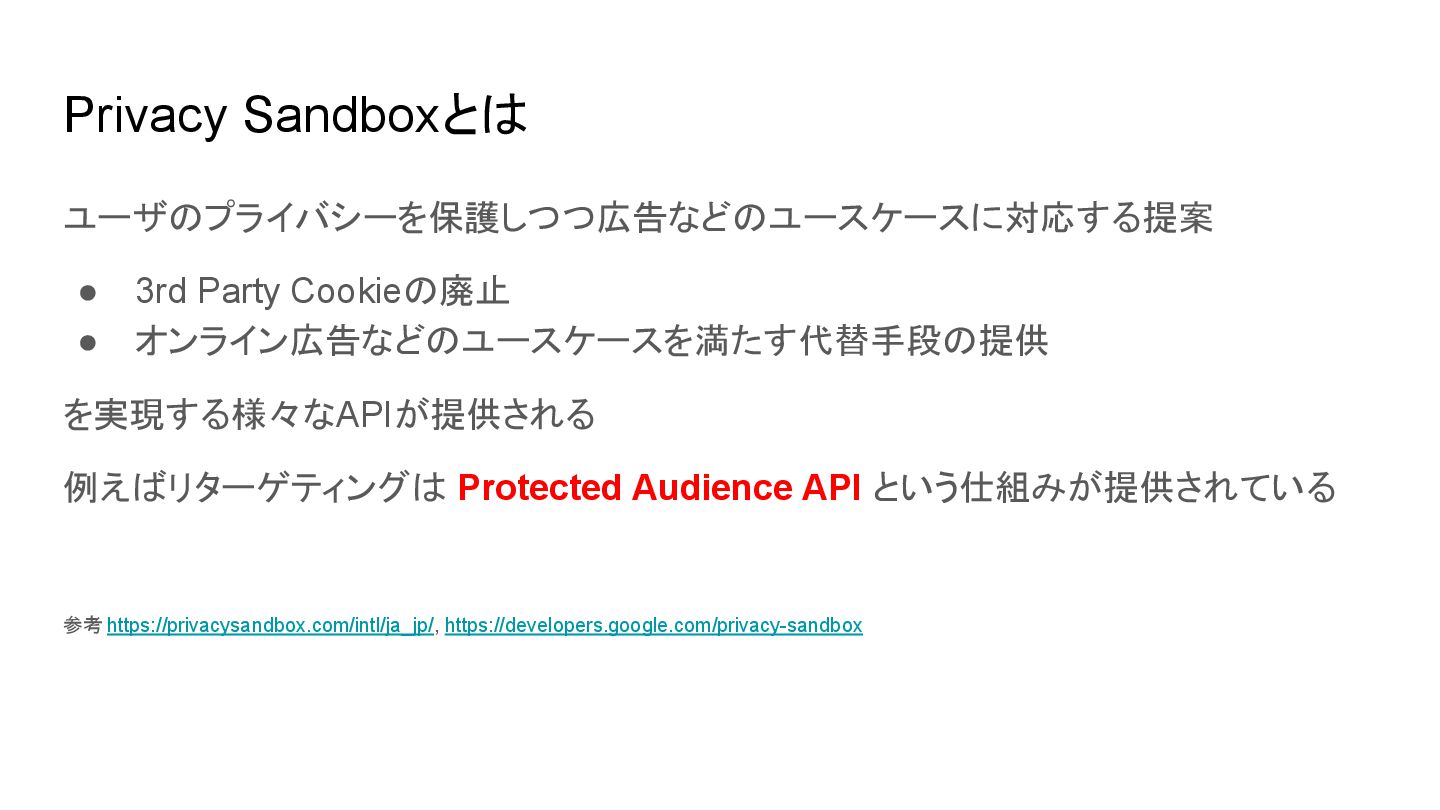 Privacy Sandboxとは

ユーザのプライバシーを保護しつつ広告などのユースケースに対応する提案

• 3rd Party Cookieの廃止
• オンライン広告などのユースケースを満たす代替手段の提供

を実現する様々なAPIが提供される

例えばリターゲティングは Protected Audience API という仕組みが提供されている

参考 https://privacysandbox.com/intl/ja_jp/, https://developers.google.com/privacy-sandbox